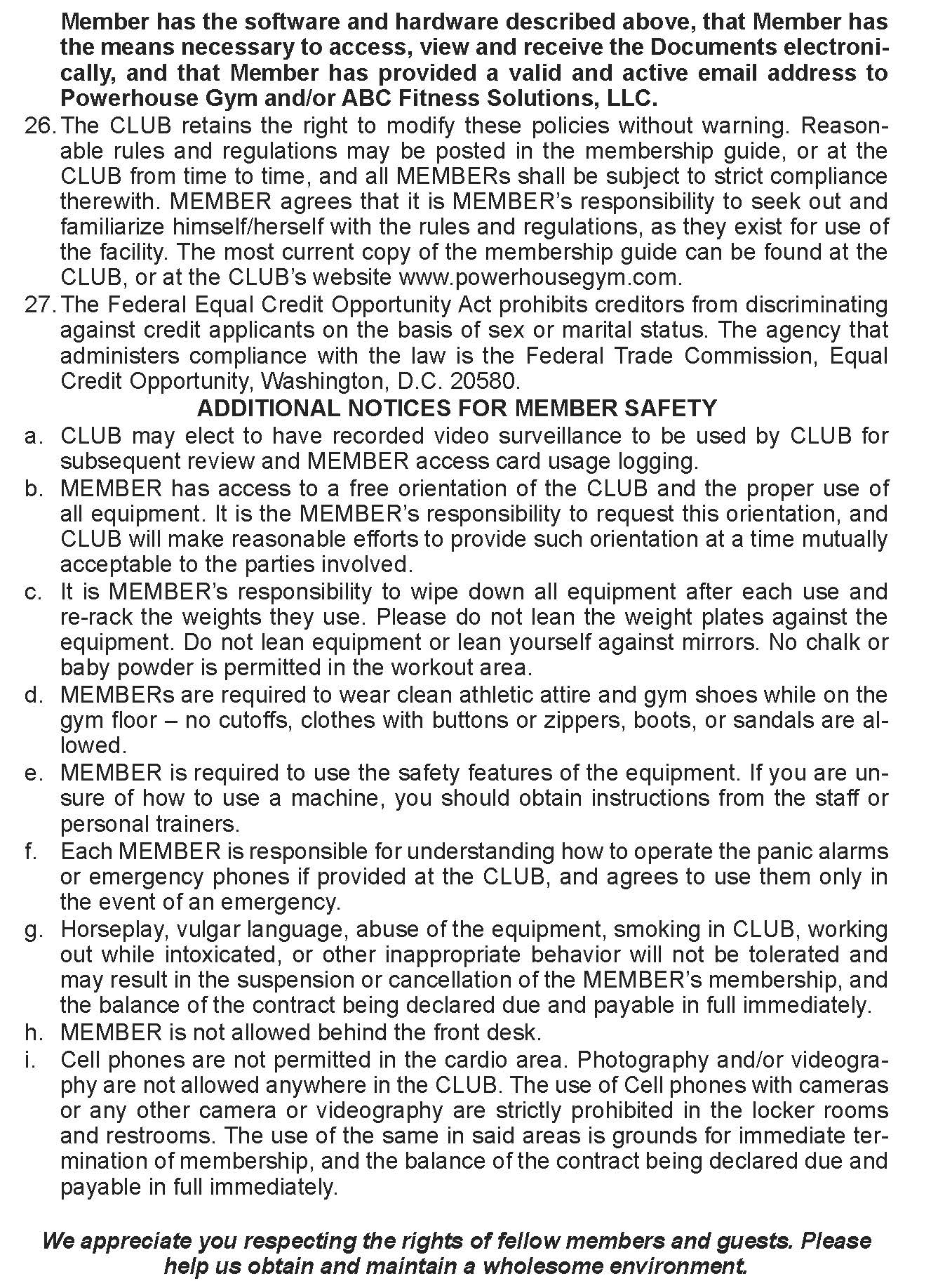 Member has the software and hardware described above, that Member has the means necessary to access, view and receive the Documents electronically, and that Member has provided a valid and active email address to Powerhouse Gym and/or ABC Fitness Solutions, LLC.

26. The CLUB retains the right to modify these policies without warning. Reasonable rules and regulations may be posted in the membership guide, or at the CLUB from time to time, and all MEMBERs shall be subject to strict compliance therewith. MEMBER agrees that it is MEMBER's responsibility to seek out and familiarize himself/herself with the rules and regulations, as they exist for use of the facility. The most current copy of the membership guide can be found at the CLUB, or at the CLUB's website www.powerhousegym.com.

27. The Federal Equal Credit Opportunity Act prohibits creditors from discriminating against credit applicants on the basis of sex or marital status. The agency that administers compliance with the law is the Federal Trade Commission, Equal Credit Opportunity, Washington, D.C. 20580.

ADDITIONAL NOTICES FOR MEMBER SAFETY

a. CLUB may elect to have recorded video surveillance to be used by CLUB for subsequent review and MEMBER access card usage logging.

b. MEMBER has access to a free orientation of the CLUB and the proper use of all equipment. It is the MEMBER's responsibility to request this orientation, and CLUB will make reasonable efforts to provide such orientation at a time mutually acceptable to the parties involved.

c. It is MEMBER's responsibility to wipe down all equipment after each use and re-rack the weights they use. Please do not lean the weight plates against the equipment. Do not lean equipment or lean yourself against mirrors. No chalk or baby powder is permitted in the workout area.

d. MEMBERs are required to wear clean athletic attire and gym shoes while on the gym floor – no cutoffs, clothes with buttons or zippers, boots, or sandals are allowed.

e. MEMBER is required to use the safety features of the equipment. If you are unsure of how to use a machine, you should obtain instructions from the staff or personal trainers.

f. Each MEMBER is responsible for understanding how to operate the panic alarms or emergency phones if provided at the CLUB, and agrees to use them only in the event of an emergency.

g. Horseplay, vulgar language, abuse of the equipment, smoking in CLUB, working out while intoxicated, or other inappropriate behavior will not be tolerated and may result in the suspension or cancellation of the MEMBER's membership, and the balance of the contract being declared due and payable in full immediately.

h. MEMBER is not allowed behind the front desk.

i. Cell phones are not permitted in the cardio area. Photography and/or videography are not allowed anywhere in the CLUB. The use of Cell phones with cameras or any other camera or videography are strictly prohibited in the locker rooms and restrooms. The use of the same in said areas is grounds for immediate termination of membership, and the balance of the contract being declared due and payable in full immediately.

We appreciate you respecting the rights of fellow members and guests. Please help us obtain and maintain a wholesome environment.